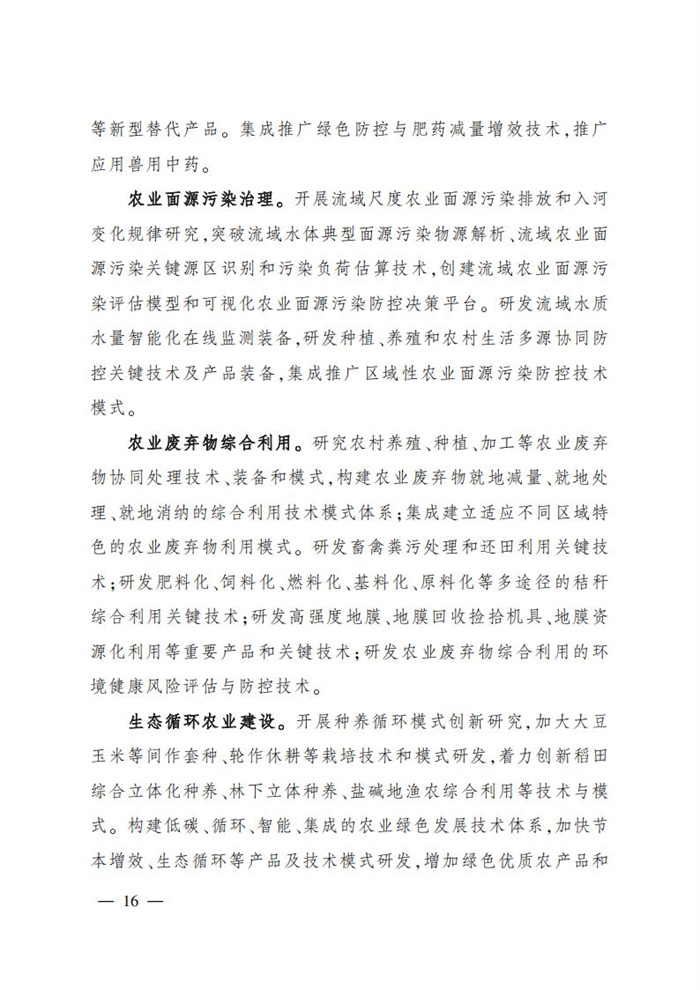 等新型替代产品。集成推广绿色防控与肥药减量增效技术，推广应用兽用中药。

农业面源污染治理。开展流域尺度农业面源污染排放和入河变化规律研究，突破流域水体典型面源污染物源解析、流域农业面源污染关键源区识别和污染负荷估算技术，创建流域农业面源污染评估模型和可视化农业面源污染防控决策平台。研发流域水质水量智能化在线监测装备，研发种植、养殖和农村生活多源协同防控关键技术及产品装备，集成推广区域性农业面源污染防控技术模式。

农业废弃物综合利用。研究农村养殖、种植、加工等农业废弃物协同处理技术、装备和模式，构建农业废弃物就地减量、就地处理、就地消纳的综合利用技术模式体系；集成建立适应不同区域特色的农业废弃物利用模式。研发畜禽粪污处理和还田利用关键技术；研发肥料化、饲料化、燃料化、基料化、原料化等多途径的秸秆综合利用关键技术；研发高强度地膜、地膜回收捡拾机具、地膜资源化利用等重要产品和关键技术；研发农业废弃物综合利用的环境健康风险评估与防控技术。

生态循环农业建设。开展种养循环模式创新研究，加大大豆玉米等间作套种、轮作休耕等栽培技术和模式研发，着力创新稻田综合立体化种养、林下立体种养、盐碱地渔农综合利用等技术与模式。构建低碳、循环、智能、集成的农业绿色发展技术体系，加快节本增效、生态循环等产品及技术模式研发，增加绿色优质农产品和

— 16 —